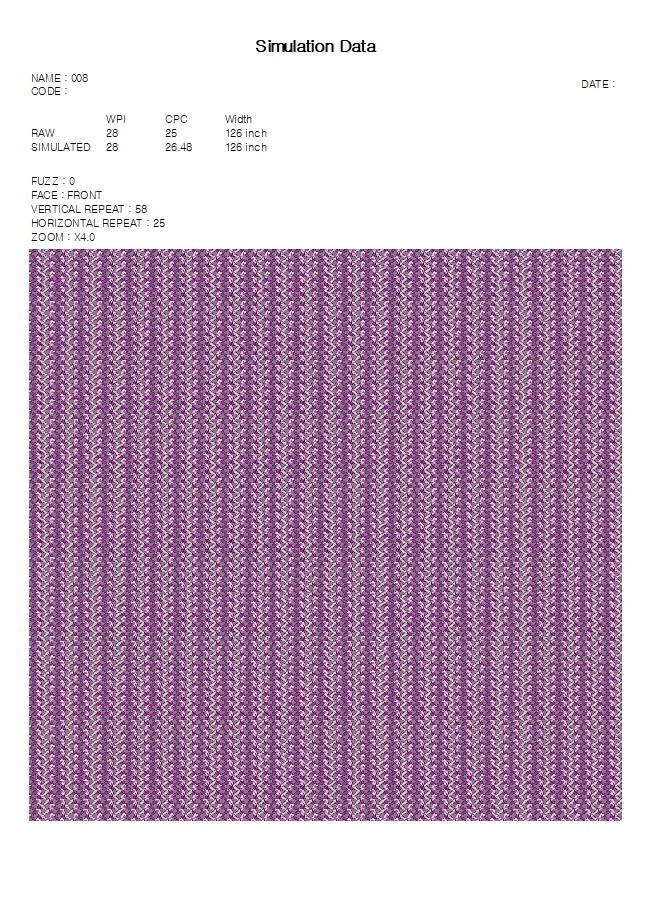 Simulation Data

NAME : 008
CODE :

DATE :

|  | WPI | CPC | Width |
|---|---|---|---|
| RAW | 28 | 25 | 126 inch |
| SIMULATED | 28 | 26.48 | 126 inch |

FUZZ : 0
FACE : FRONT
VERTICAL REPEAT : 58
HORIZONTAL REPEAT : 25
ZOOM : X4.0